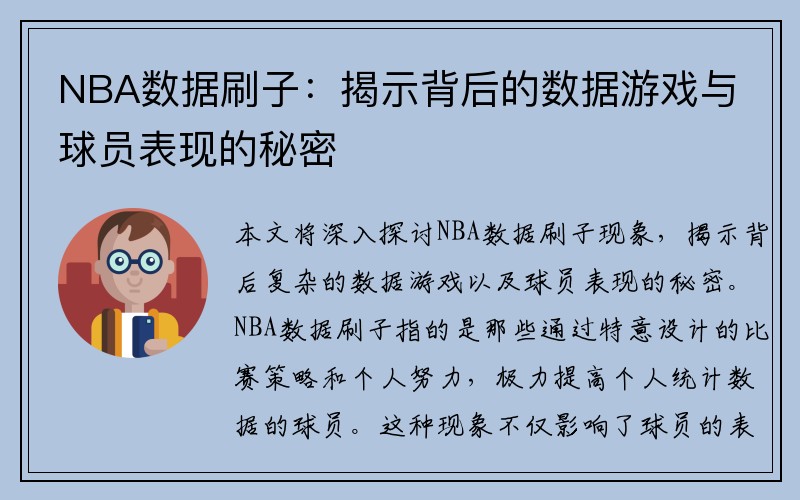 NBA数据刷子：揭示背后的数据游戏与球员表现的秘密

本文将深入探讨NBA数据刷子现象，揭示背后复杂的数据游戏以及球员表现的秘密。NBA数据刷子指的是那些通过特意设计的比赛策略和个人努力，极力提高个人统计数据的球员。这种现象不仅影响了球员的表